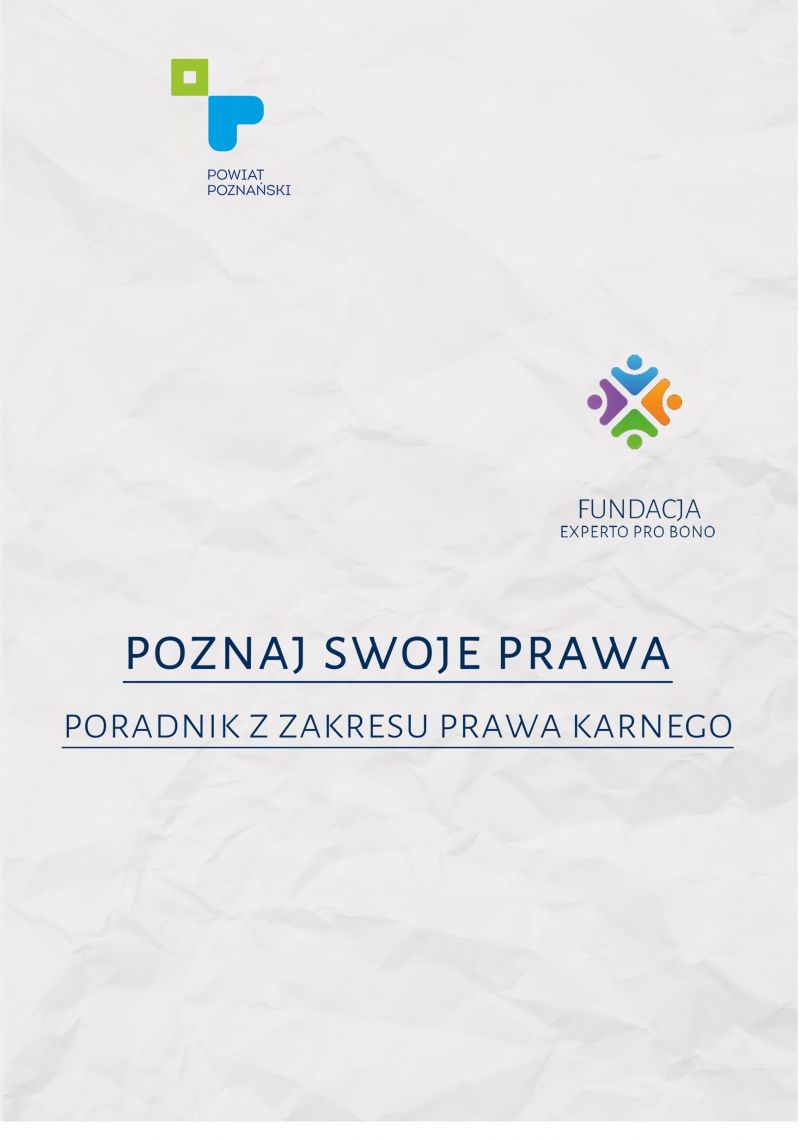 POWIAT
POZNAŃSKI

FUNDACJA
EXPERTO PRO BONO

POZNAJ SWOJE PRAWA

PORADNIK Z ZAKRESU PRAWA KARNEGO